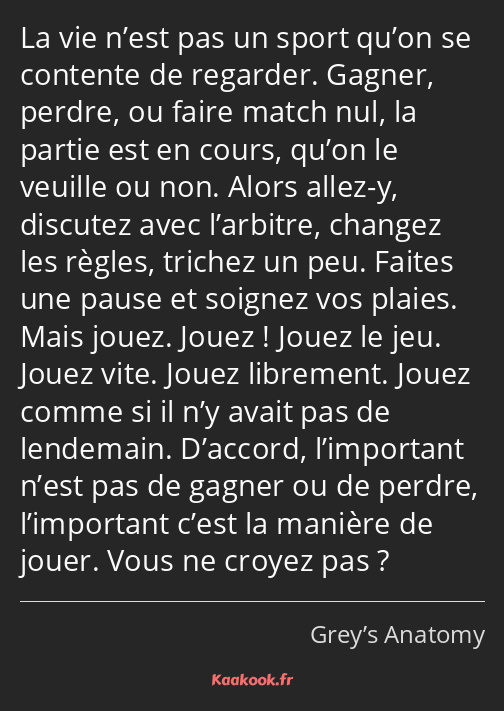 La vie n’est pas un sport qu’on se contente de regarder. Gagner, perdre, ou faire match nul, la partie est en cours, qu’on le veuille ou non. Alors allez-y, discutez avec l’arbitre, changez les règles, trichez un peu. Faites une pause et soignez vos plaies. Mais jouez. Jouez ! Jouez le jeu. Jouez vite. Jouez librement. Jouez comme si il n’y avait pas de lendemain. D’accord, l’important n’est pas de gagner ou de perdre, l’important c’est la manière de jouer. Vous ne croyez pas ?

Grey’s Anatomy

Kaakook.fr